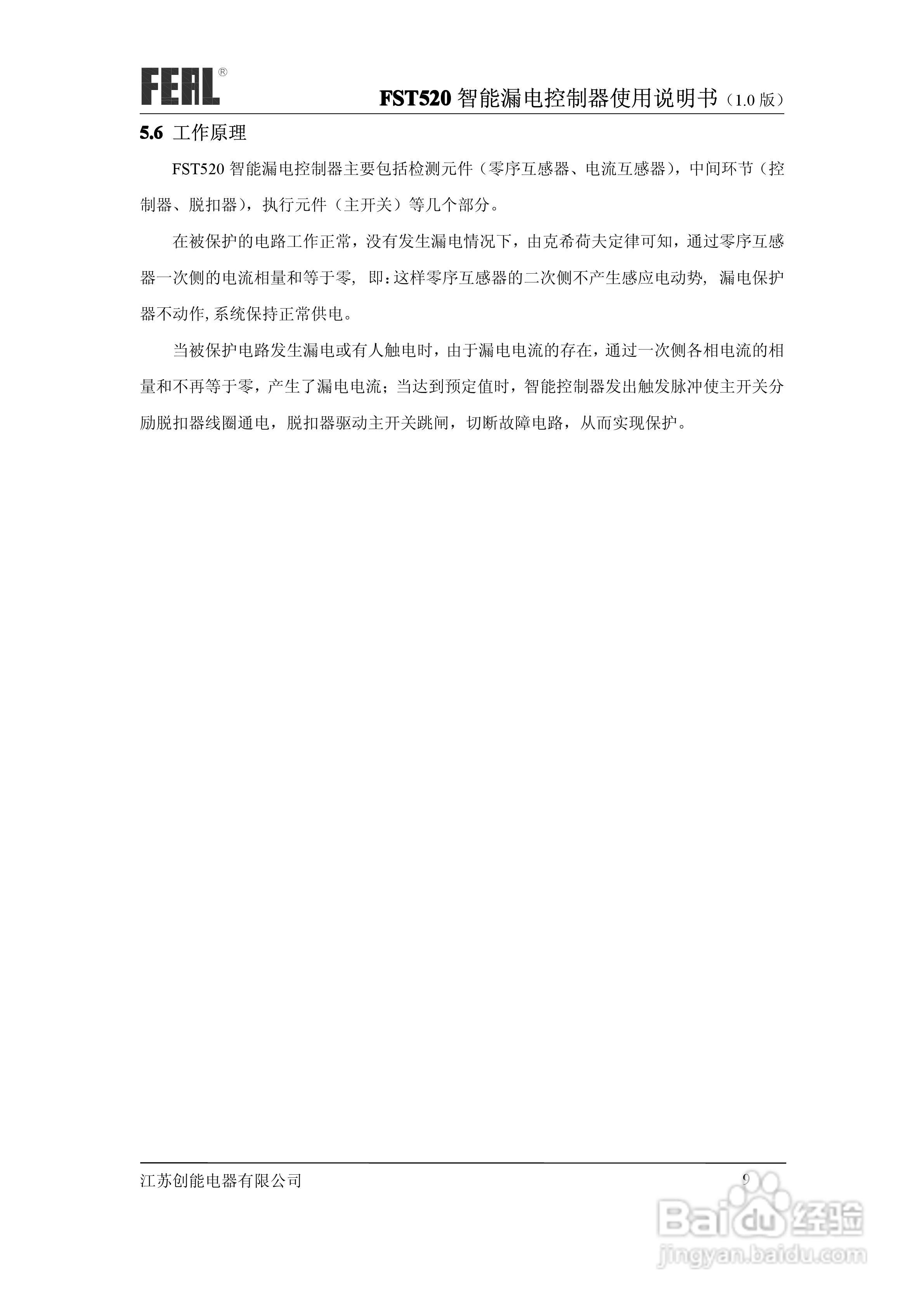 FEAL®

FST520 智能漏电控制器使用说明书（1.0 版）

5.6 工作原理

FST520 智能漏电控制器主要包括检测元件（零序互感器、电流互感器），中间环节（控制器、脱扣器），执行元件（主开关）等几个部分。

在被保护的电路工作正常，没有发生漏电情况下，由克希荷夫定律可知，通过零序互感器一次侧的电流相量和等于零，即：这样零序互感器的二次侧不产生感应电动势，漏电保护器不动作，系统保持正常供电。

当被保护电路发生漏电或有人触电时，由于漏电电流的存在，通过一次侧各相电流的相量和不再等于零，产生了漏电电流；当达到预定值时，智能控制器发出触发脉冲使主开关分励脱扣器线圈通电，脱扣器驱动主开关跳闸，切断故障电路，从而实现保护。

江苏创能电器有限公司

9

Baidu 经验
jingyan.baidu.com